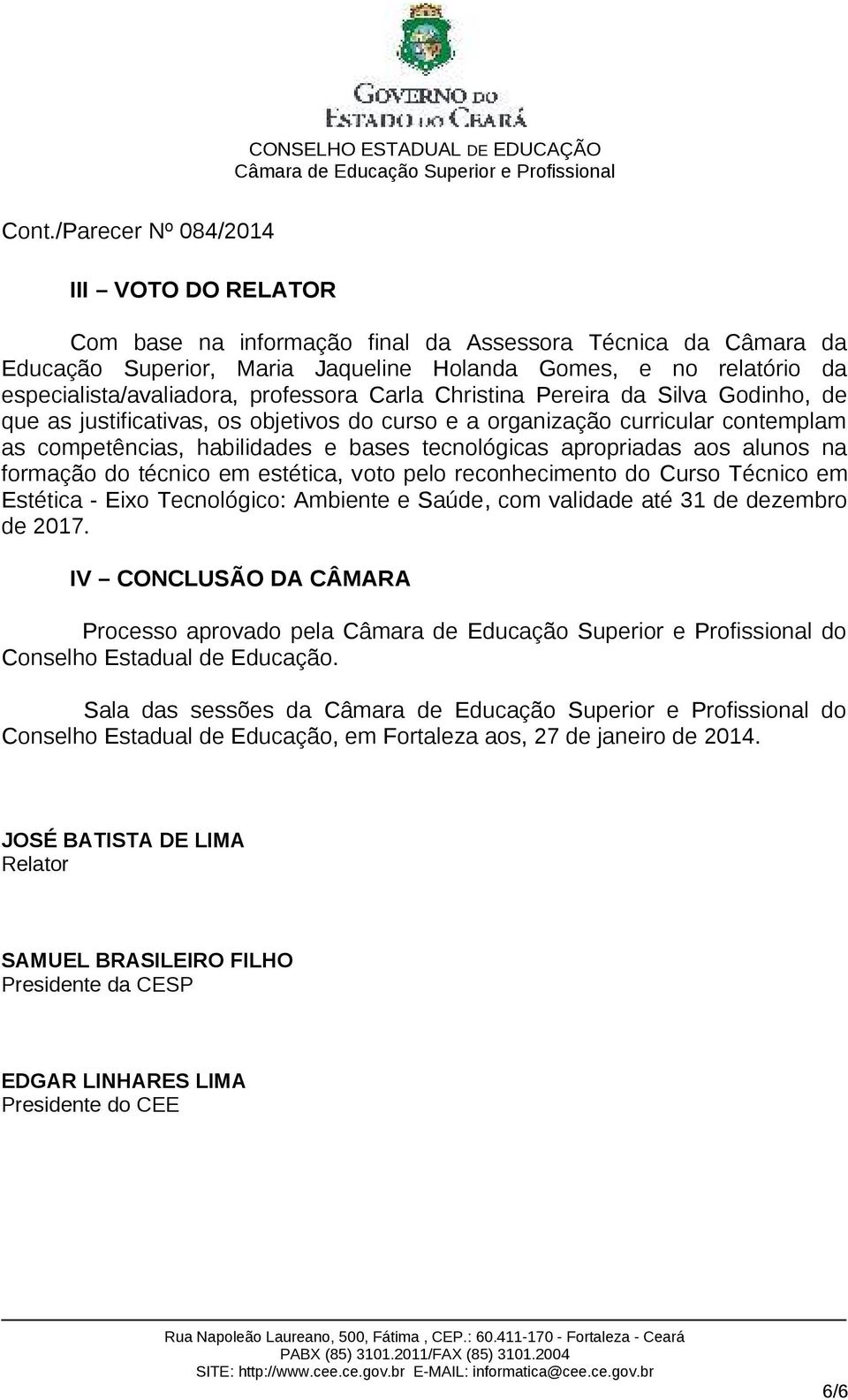 GOVERNO DO ESTADO DO CEARÁ
CONSELHO ESTADUAL DE EDUCAÇÃO
Câmara de Educação Superior e Profissional

Cont./Parecer Nº 084/2014

III – VOTO DO RELATOR

Com base na informação final da Assessora Técnica da Câmara da Educação Superior, Maria Jaqueline Holanda Gomes, e no relatório da especialista/avaliadora, professora Carla Christina Pereira da Silva Godinho, de que as justificativas, os objetivos do curso e a organização curricular contemplam as competências, habilidades e bases tecnológicas apropriadas aos alunos na formação do técnico em estética, voto pelo reconhecimento do Curso Técnico em Estética - Eixo Tecnológico: Ambiente e Saúde, com validade até 31 de dezembro de 2017.

IV – CONCLUSÃO DA CÂMARA

Processo aprovado pela Câmara de Educação Superior e Profissional do Conselho Estadual de Educação.

Sala das sessões da Câmara de Educação Superior e Profissional do Conselho Estadual de Educação, em Fortaleza aos, 27 de janeiro de 2014.

JOSÉ BATISTA DE LIMA
Relator

SAMUEL BRASILEIRO FILHO
Presidente da CESP

EDGAR LINHARES LIMA
Presidente do CEE

Rua Napoleão Laureano, 500, Fátima , CEP.: 60.411-170 - Fortaleza - Ceará
PABX (85) 3101.2011/FAX (85) 3101.2004
SITE: http://www.cee.ce.gov.br E-MAIL: informatica@cee.ce.gov.br

6/6